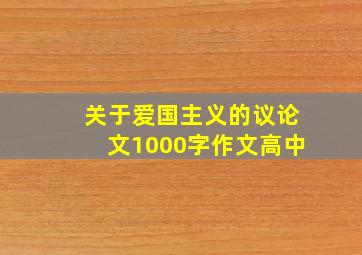 关于爱国主义的议论文1000字作文高中